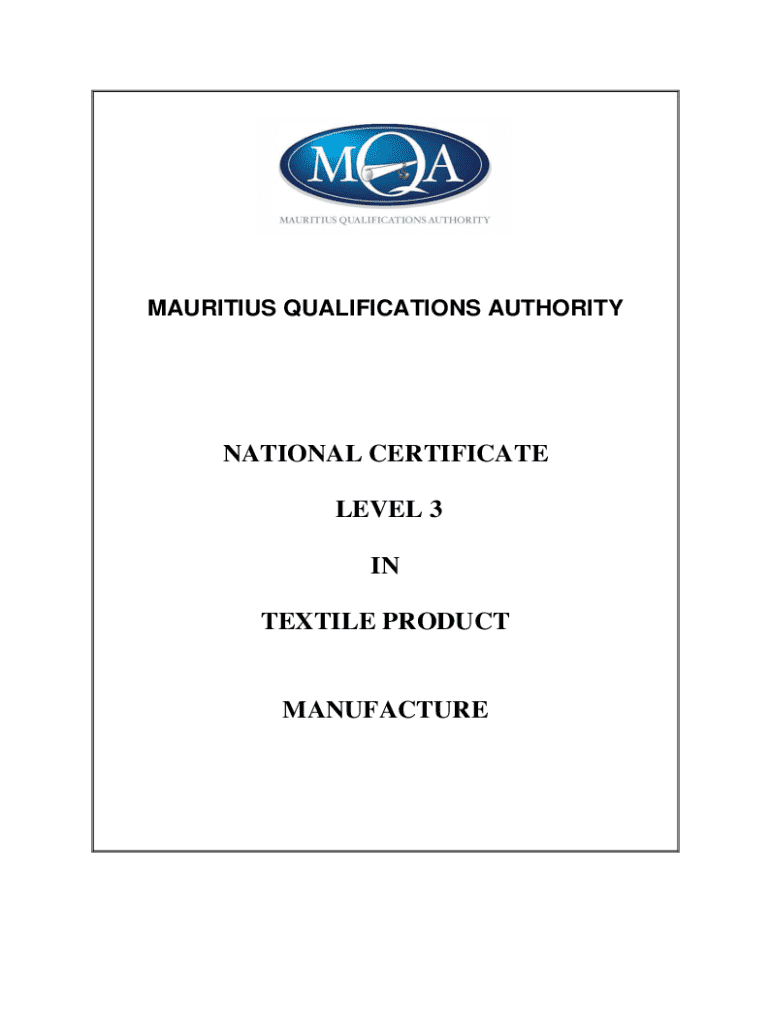 MQA

MAURITIUS QUALIFICATIONS AUTHORITY

MAURITIUS QUALIFICATIONS AUTHORITY

NATIONAL CERTIFICATE

LEVEL 3

IN

TEXTILE PRODUCT

MANUFACTURE